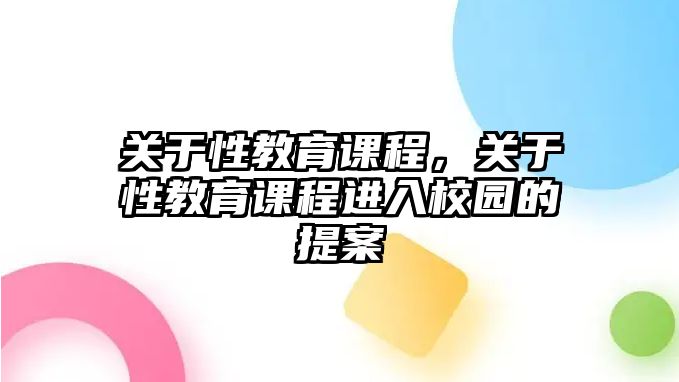 关于性教育课程，关于性教育课程进入校园的提案